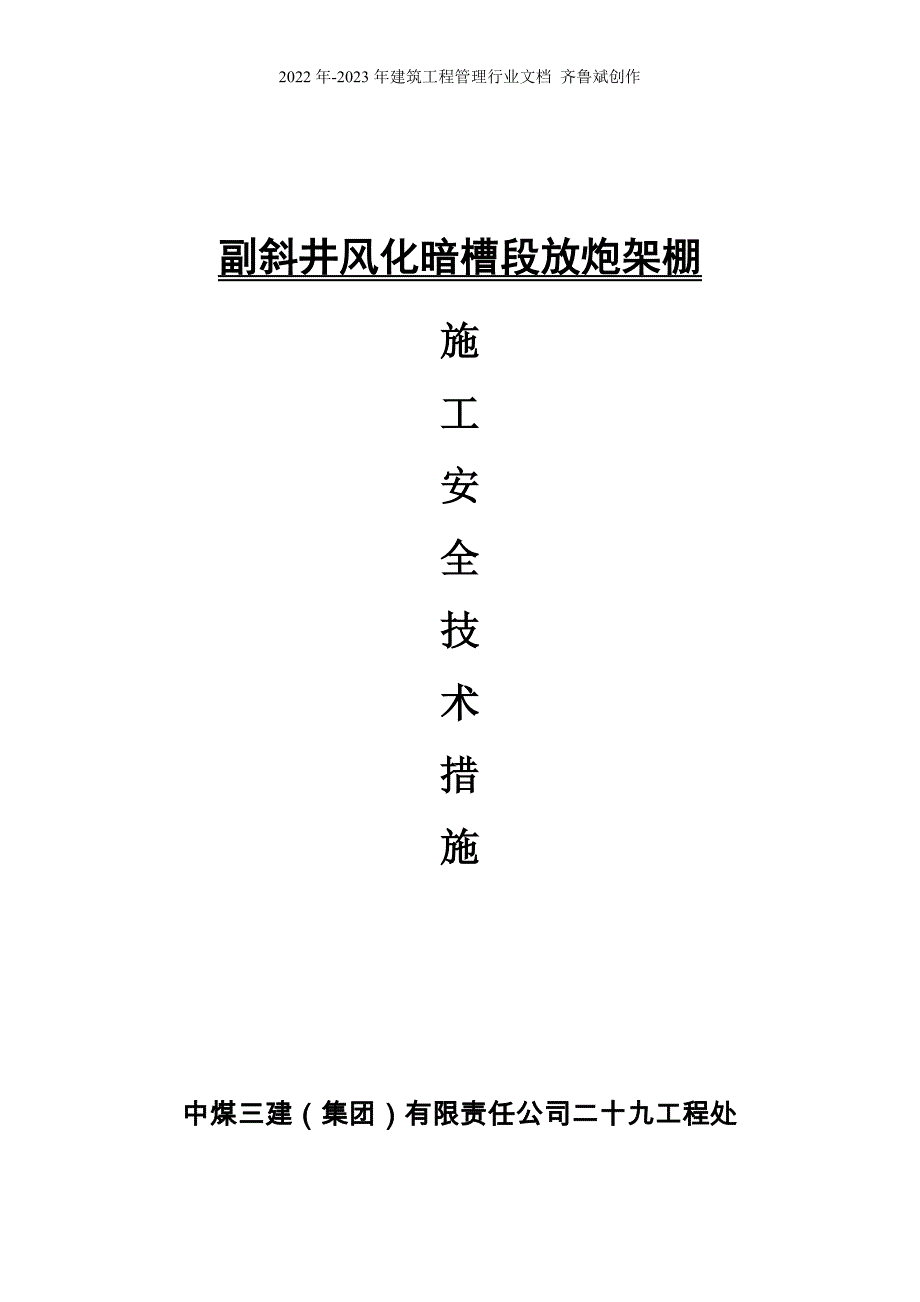 2022 年-2023 年建筑工程管理行业文档 齐鲁斌创作

副斜井风化暗槽段放炮架棚

施

工

安

全

技

术

措

施

中煤三建（集团）有限责任公司二十九工程处